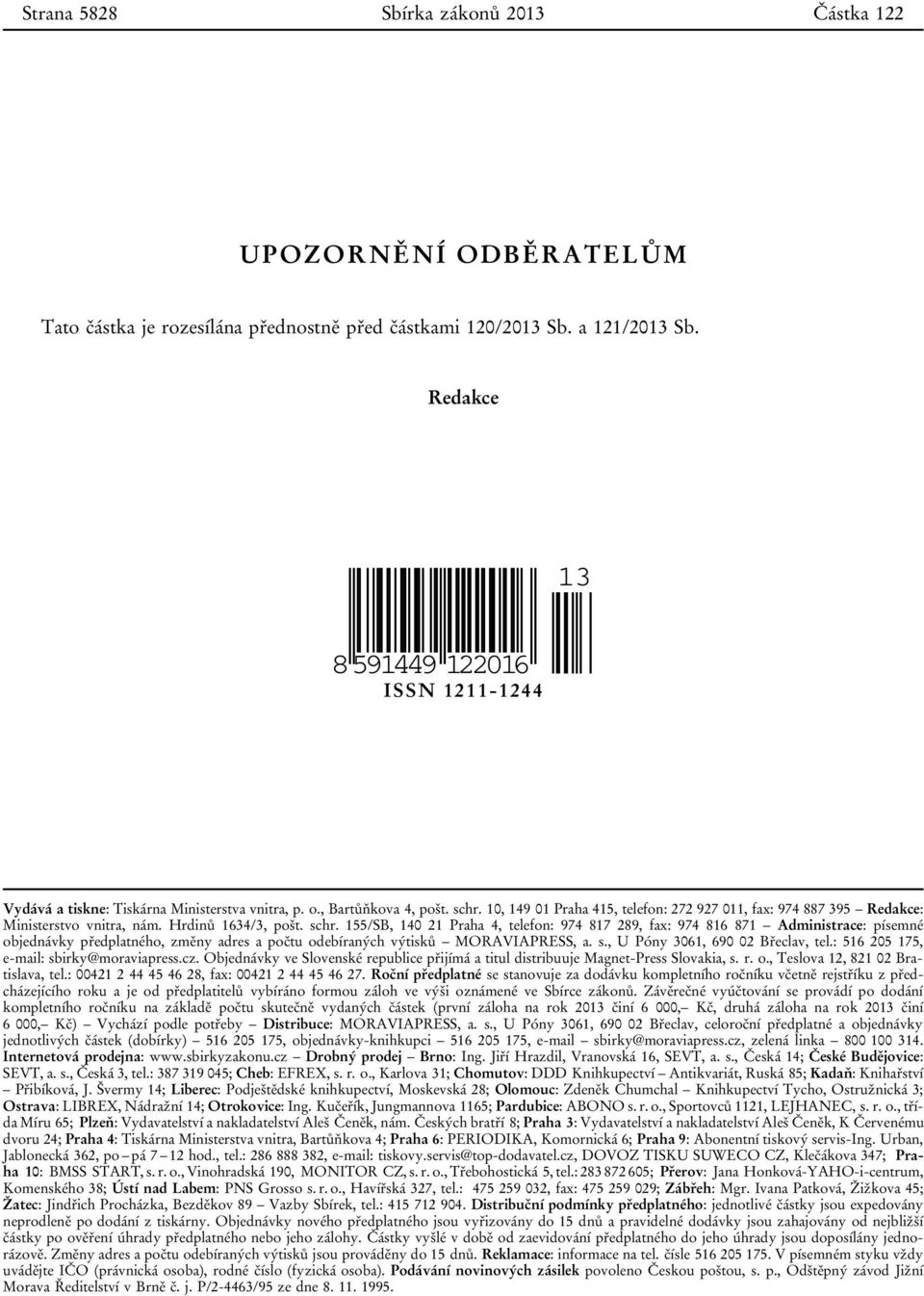 Strana 5828 Sbírka zákonů 2013 Částka 122

UPOZORNĚNÍ ODBĚRATELŮM

Tato částka je rozesílána přednostně před částkami 120/2013 Sb. a 121/2013 Sb.

Redakce

13

8 591449 122016

ISSN 1211-1244

Vydává a tiskne: Tiskárna Ministerstva vnitra, p. o., Bartůňkova 4, pošt. schr. 10, 149 01 Praha 415, telefon: 272 927 011, fax: 974 887 395 – Redakce: Ministerstvo vnitra, nám. Hrdinů 1634/3, pošt. schr. 155/SB, 140 21 Praha 4, telefon: 974 817 289, fax: 974 816 871 – Administrace: písemné objednávky předplatného, změny adres a počtu odebíraných výtisků – MORAVIAPRESS, a. s., U Póny 3061, 690 02 Břeclav, tel.: 516 205 175, e-mail: sbirky@moraviapress.cz. Objednávky ve Slovenské republice přijímá a titul distribuuje Magnet-Press Slovakia, s. r. o., Teslova 12, 821 02 Bratislava, tel.: 00421 2 44 45 46 28, fax: 00421 2 44 45 46 27. Roční předplatné se stanovuje za dodávku kompletního ročníku včetně rejstříku z předcházejícího roku a je od předplatitelů vybíráno formou záloh ve výši oznámené ve Sbírce zákonů. Závěrečné vyúčtování se provádí po dodání kompletního ročníku na základě počtu skutečně vydaných částek (první záloha na rok 2013 činí 6 000,– Kč, druhá záloha na rok 2013 činí 6 000,– Kč) – Vychází podle potřeby – Distribuce: MORAVIAPRESS, a. s., U Póny 3061, 690 02 Břeclav, celoroční předplatné a objednávky jednotlivých částek (dobírky) – 516 205 175, objednávky-knihkupci – 516 205 175, e-mail – sbirky@moraviapress.cz, zelená linka – 800 100 314. Internetová prodejna: www.sbirkyzakonu.cz – Drobný prodej – Brno: Ing. Jiří Hrazdil, Vranovská 16, SEVT, a. s., Česká 14; České Budějovice: SEVT, a. s., Česká 3, tel.: 387 319 045; Cheb: EFREX, s. r. o., Karlova 31; Chomutov: DDD Knihkupectví – Antikvariát, Ruská 85; Kadaň: Knihařství – Přibíková, J. Švermy 14; Liberec: Podještědské knihkupectví, Moskevská 28; Olomouc: Zdeněk Chumchal – Knihkupectví Tycho, Ostružnická 3; Ostrava: LIBREX, Nádražní 14; Otrokovice: Ing. Kučeřík, Jungmannova 1165; Pardubice: ABONO s. r. o., Sportovců 1121, LEJHANEC, s. r. o., třída Míru 65; Plzeň: Vydavatelství a nakladatelství Aleš Čeněk, nám. Českých bratří 8; Praha 3: Vydavatelství a nakladatelství Aleš Čeněk, K Červenému dvoru 24; Praha 4: Tiskárna Ministerstva vnitra, Bartůňkova 4; Praha 6: PERIODIKA, Komornická 6; Praha 9: Abonentní tiskový servis-Ing. Urban, Jablonecká 362, po – pá 7 – 12 hod., tel.: 286 888 382, e-mail: tiskovy.servis@top-dodavatel.cz, DOVOZ TISKU SUWECO CZ, Klečákova 347; Praha 10: BMSS START, s. r. o., Vinohradská 190, MONITOR CZ, s. r. o., Třebohostická 5, tel.: 283 872 605; Přerov: Jana Honková-YAHO-i-centrum, Komenského 38; Ústí nad Labem: PNS Grosso s. r. o., Havířská 327, tel.: 475 259 032, fax: 475 259 029; Zábřeh: Mgr. Ivana Patková, Žižkova 45; Žatec: Jindřich Procházka, Bezděkov 89 – Vazby Sbírek, tel.: 415 712 904. Distribuční podmínky předplatného: jednotlivé částky jsou expedovány neprodleně po dodání z tiskárny. Objednávky nového předplatného jsou vyřizovány do 15 dnů a pravidelné dodávky jsou zahajovány od nejbližší částky po ověření úhrady předplatného nebo jeho zálohy. Částky vyšlé v době od zaevidování předplatného do jeho úhrady jsou doposílány jednorázově. Změny adres a počtu odebíraných výtisků jsou prováděny do 15 dnů. Reklamace: informace na tel. čísle 516 205 175. V písemném styku vždy uvádějte IČO (právnická osoba), rodné číslo (fyzická osoba). Podávání novinových zásilek povoleno Českou poštou, s. p., Odštěpný závod Jižní Morava Ředitelství v Brně č. j. P/2-4463/95 ze dne 8. 11. 1995.